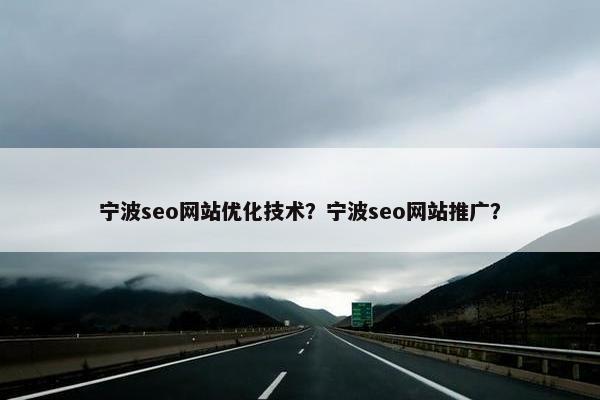 宁波seo网站优化技术？宁波seo网站推广？